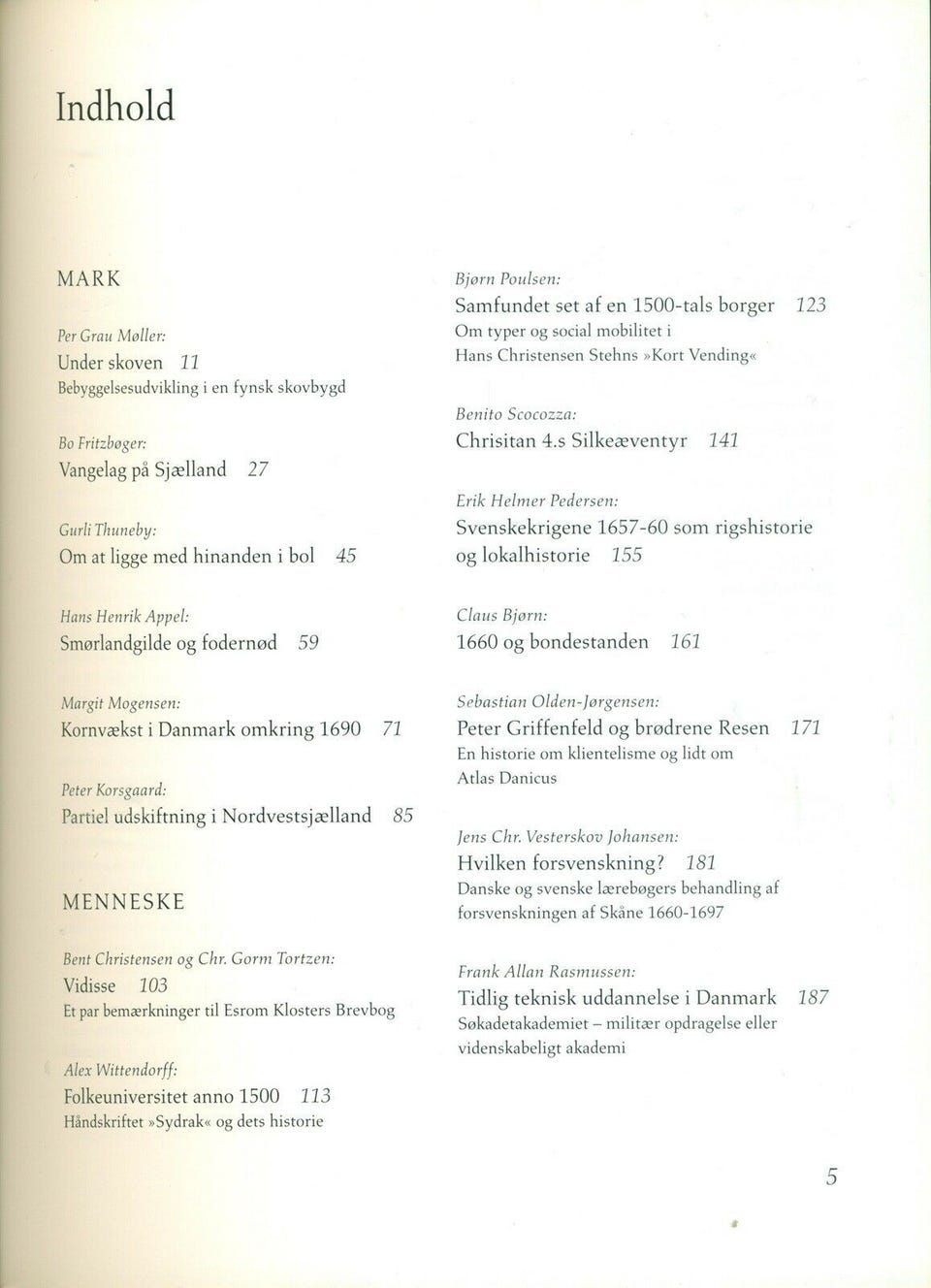 Indhold

MARK

Per Grau Møller:
Under skoven 11
Bebyggelsesudvikling i en fynsk skovbygd

Bo Fritzbøger:
Vangelag på Sjælland 27

Gurli Thuneby:
Om at ligge med hinanden i bol 45

Hans Henrik Appel:
Smørlandgilde og fodernød 59

Margit Mogensen:
Kornvækst i Danmark omkring 1690 71

Peter Korsgaard:
Partiel udskiftning i Nordvestsjælland 85

MENNESKE

Bent Christensen og Chr. Gorm Tortzen:
Vidisse 103
Et par bemærkninger til Esrom Klosters Brevbog

Alex Wittendorff:
Folkeuniversitet anno 1500 113
Håndskriftet »Sydrak« og dets historie

Bjørn Poulsen:
Samfundet set af en 1500-tals borger 123
Om typer og social mobilitet i Hans Christensen Stehns »Kort Vending«

Benito Scocozza:
Chrisitan 4.s Silkeæventyr 141

Erik Helmer Pedersen:
Svenskekrigene 1657-60 som rigshistorie og lokalhistorie 155

Claus Bjørn:
1660 og bondestanden 161

Sebastian Olden-Jørgensen:
Peter Griffenfeld og brødrene Resen 171
En historie om klientelisme og lidt om Atlas Danicus

Jens Chr. Vesterskov Johansen:
Hvilken forsvenskning? 181
Danske og svenske lærebøgers behandling af forsvenskningen af Skåne 1660-1697

Frank Allan Rasmussen:
Tidlig teknisk uddannelse i Danmark 187
Søkadetakademiet – militær opdragelse eller videnskabeligt akademi

5